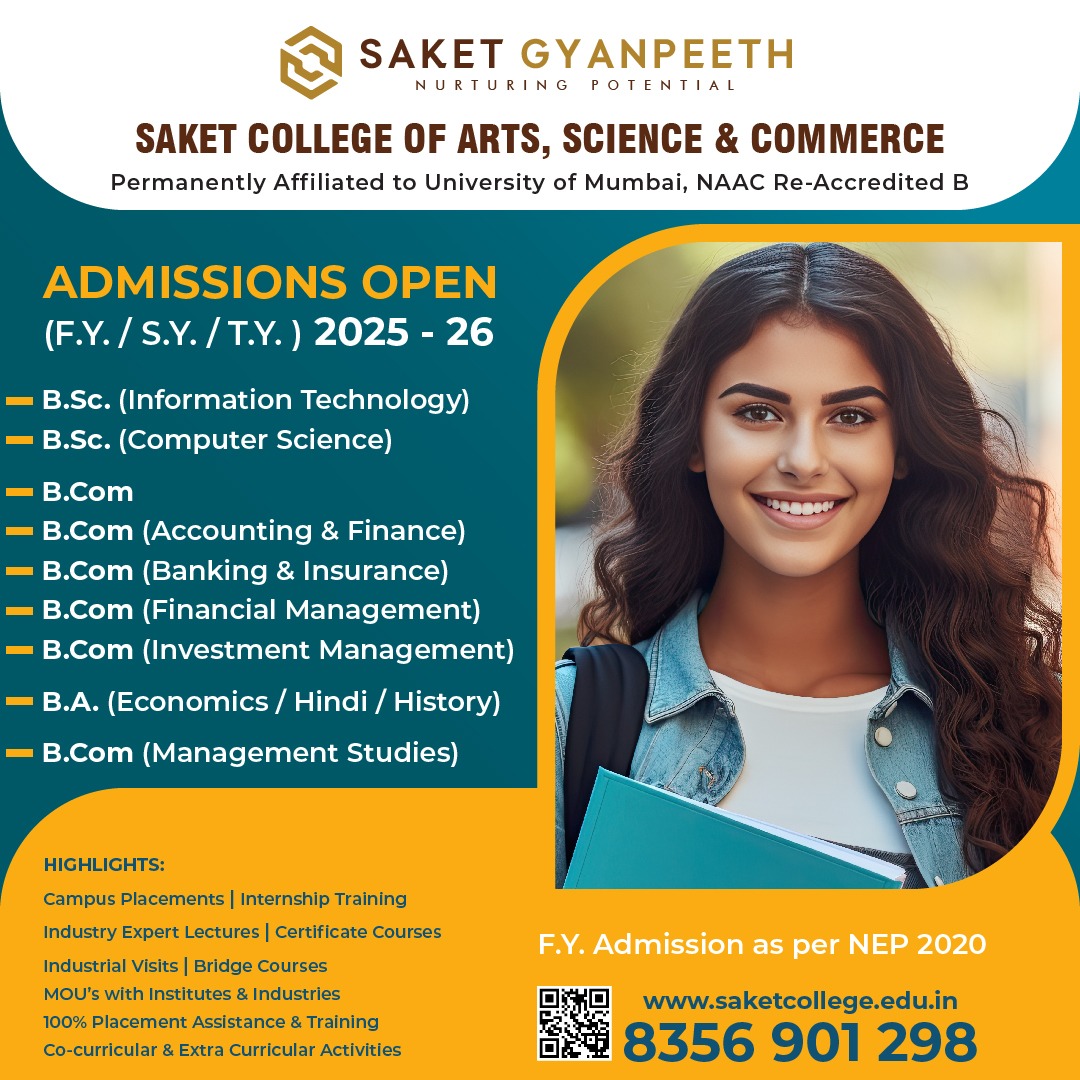 SAKET GYANPEETH
NURTURING POTENTIAL

SAKET COLLEGE OF ARTS, SCIENCE & COMMERCE
Permanently Affiliated to University of Mumbai, NAAC Re-Accredited B

ADMISSIONS OPEN
(F.Y. / S.Y. / T.Y. ) 2025 - 26

B.Sc. (Information Technology)
B.Sc. (Computer Science)
B.Com
B.Com (Accounting & Finance)
B.Com (Banking & Insurance)
B.Com (Financial Management)
B.Com (Investment Management)
B.A. (Economics / Hindi / History)
B.Com (Management Studies)

HIGHLIGHTS:
Campus Placements | Internship Training
Industry Expert Lectures | Certificate Courses
Industrial Visits | Bridge Courses
MOU's with Institutes & Industries
100% Placement Assistance & Training
Co-curricular & Extra Curricular Activities

F.Y. Admission as per NEP 2020

www.saketcollege.edu.in
8356 901 298